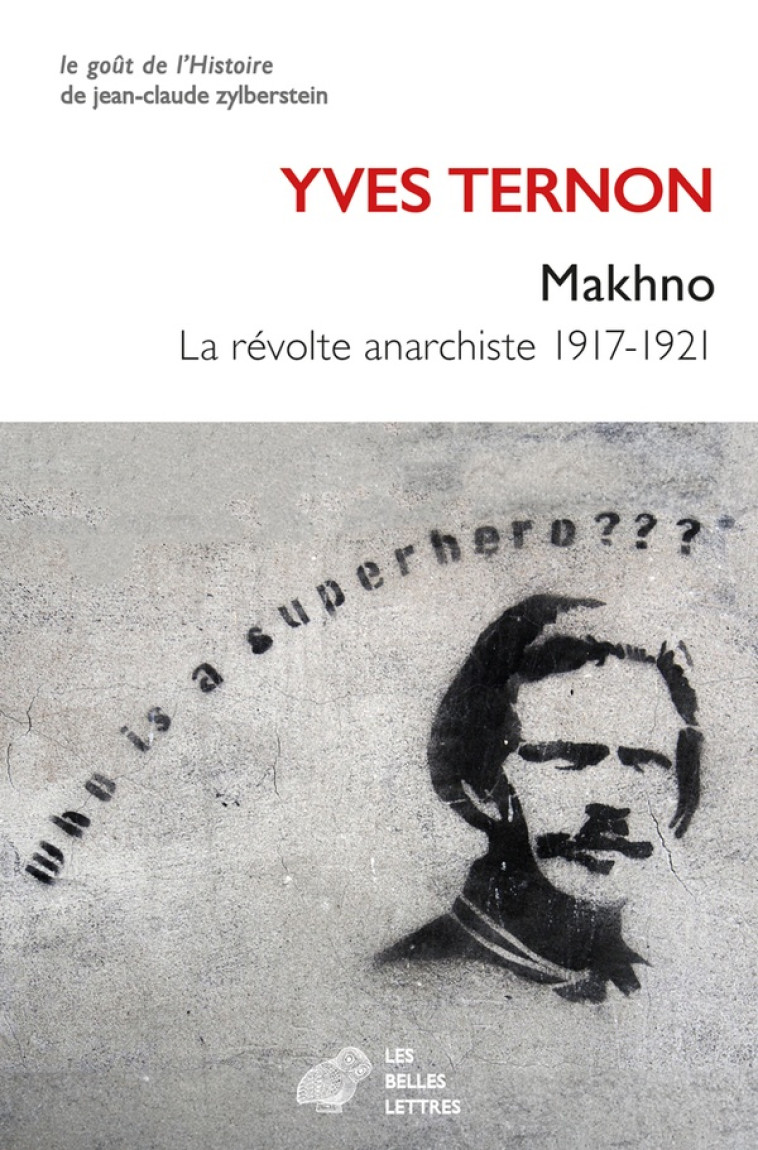 le goût de l'Histoire
de jean-claude zylberstein

YVES TERNON

Makhno

La révolte anarchiste 1917-1921

who is a superhero???

LES
BELLES
LETTRES